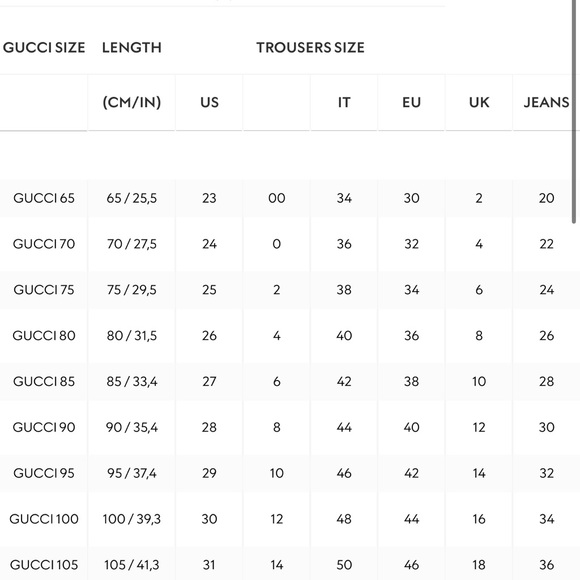 | GUCCI SIZE | LENGTH | TROUSERS SIZE | | | | | |
|---|---|---|---|---|---|---|---|
| | (CM/IN) | US | | IT | EU | UK | JEANS |
| GUCCI 65 | 65 / 25,5 | 23 | 00 | 34 | 30 | 2 | 20 |
| GUCCI 70 | 70 / 27,5 | 24 | 0 | 36 | 32 | 4 | 22 |
| GUCCI 75 | 75 / 29,5 | 25 | 2 | 38 | 34 | 6 | 24 |
| GUCCI 80 | 80 / 31,5 | 26 | 4 | 40 | 36 | 8 | 26 |
| GUCCI 85 | 85 / 33,4 | 27 | 6 | 42 | 38 | 10 | 28 |
| GUCCI 90 | 90 / 35,4 | 28 | 8 | 44 | 40 | 12 | 30 |
| GUCCI 95 | 95 / 37,4 | 29 | 10 | 46 | 42 | 14 | 32 |
| GUCCI 100 | 100 / 39,3 | 30 | 12 | 48 | 44 | 16 | 34 |
| GUCCI 105 | 105 / 41,3 | 31 | 14 | 50 | 46 | 18 | 36 |